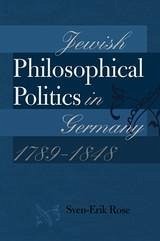 Jewish Philosophical Politics in Germany 1789–1848

Sven-Erik Rose